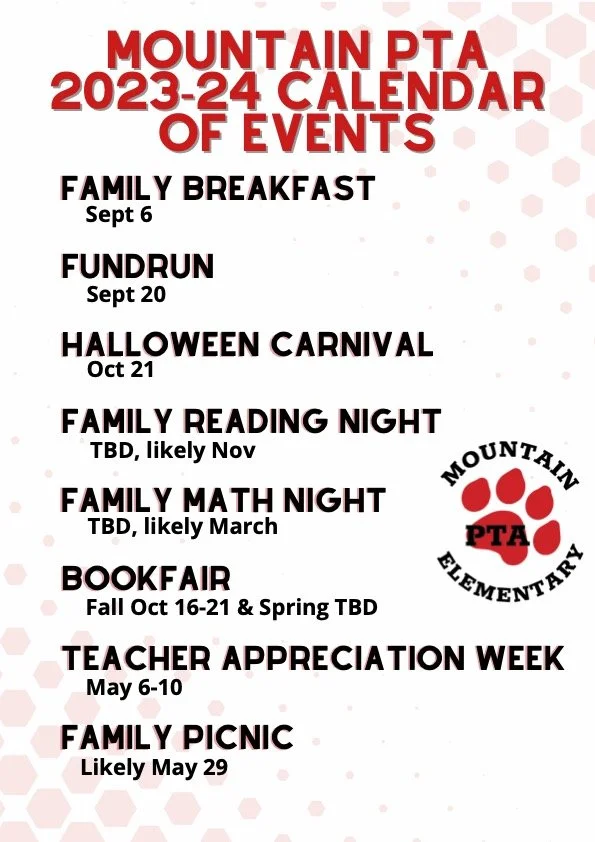 MOUNTAIN PTA
2023-24 CALENDAR
OF EVENTS

FAMILY BREAKFAST
Sept 6

FUNDRUN
Sept 20

HALLOWEEN CARNIVAL
Oct 21

FAMILY READING NIGHT
TBD, likely Nov

FAMILY MATH NIGHT
TBD, likely March

BOOKFAIR
Fall Oct 16-21 & Spring TBD

TEACHER APPRECIATION WEEK
May 6-10

FAMILY PICNIC
Likely May 29

MOUNTAIN
PTA
ELEMENTARY